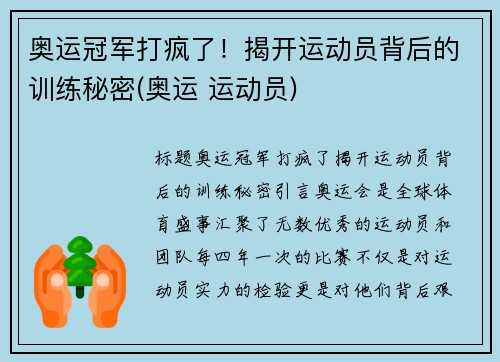 奥运冠军打疯了！揭开运动员背后的训练秘密(奥运 运动员)

标题奥运冠军打疯了揭开运动员背后的训练秘密引言奥运会是全球体育盛事汇聚了无数优秀的运动员和团队每四年一次的比赛不仅是对运动员实力的检验更是对他们背后艰